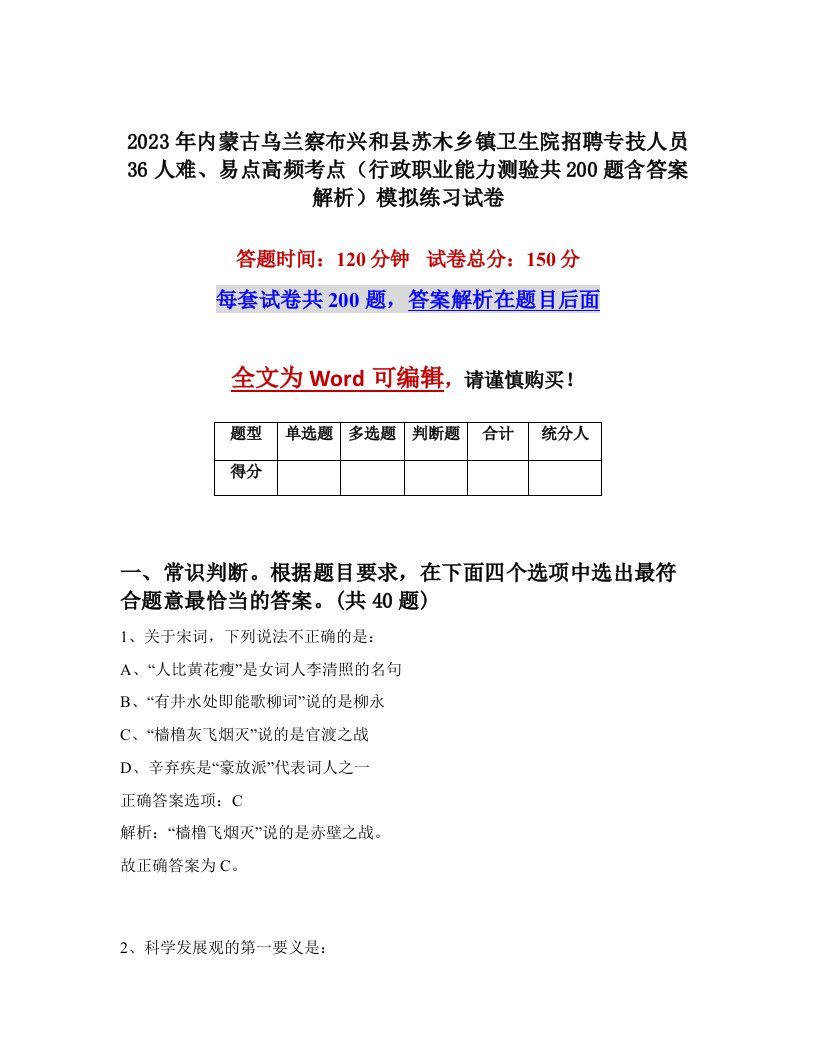 2023年内蒙古乌兰察布兴和县苏木乡镇卫生院招聘专技人员36人难、易点高频考点（行政职业能力测验共200题含答案解析）模拟练习试卷

答题时间：120分钟　试卷总分：150分

每套试卷共200题，答案解析在题目后面

全文为Word可编辑，请谨慎购买！

| 题型 | 单选题 | 多选题 | 判断题 | 合计 | 统分人 |
|---|---|---|---|---|---|
| 得分 | | | | | |

一、常识判断。根据题目要求，在下面四个选项中选出最符合题意最恰当的答案。(共40题)

1、关于宋词，下列说法不正确的是：

A、“人比黄花瘦”是女词人李清照的名句

B、“有井水处即能歌柳词”说的是柳永

C、“樯橹灰飞烟灭”说的是官渡之战

D、辛弃疾是“豪放派”代表词人之一

正确答案选项：C

解析：“樯橹飞烟灭”说的是赤壁之战。

故正确答案为C。

2、科学发展观的第一要义是：